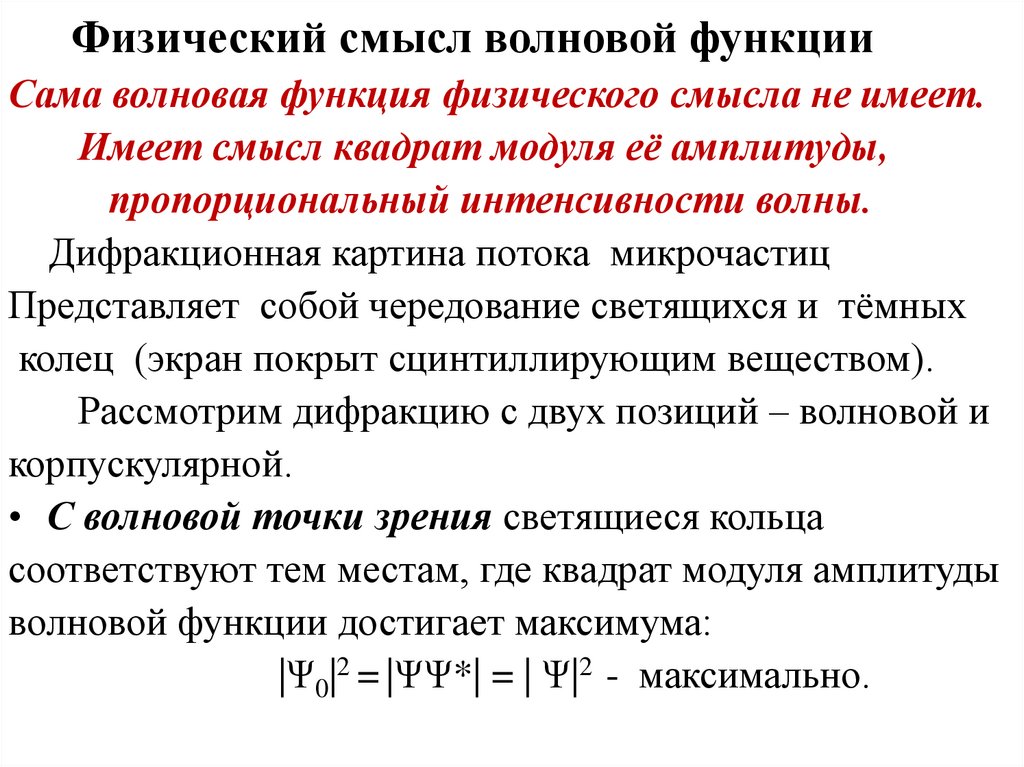 Физический смысл волновой функции

Сама волновая функция физического смысла не имеет. Имеет смысл квадрат модуля её амплитуды, пропорциональный интенсивности волны.

Дифракционная картина потока микрочастиц Представляет собой чередование светящихся и тёмных колец (экран покрыт сцинтиллирующим веществом).

Рассмотрим дифракцию с двух позиций – волновой и корпускулярной.

• С волновой точки зрения светящиеся кольца соответствуют тем местам, где квадрат модуля амплитуды волновой функции достигает максимума:

$|\Psi_0|^2 = |\Psi\Psi^*| = |\Psi|^2$ - максимально.